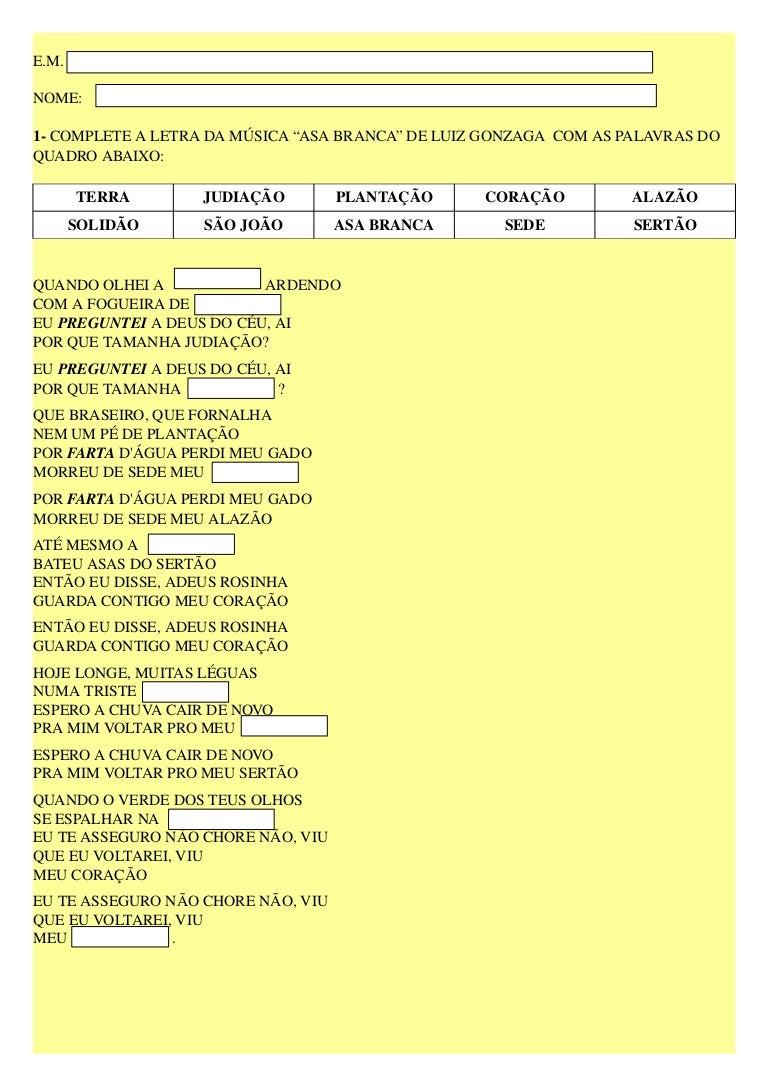 E.M. ____

NOME: ____

1- COMPLETE A LETRA DA MÚSICA "ASA BRANCA" DE LUIZ GONZAGA COM AS PALAVRAS DO QUADRO ABAIXO:

| TERRA | JUDIAÇÃO | PLANTAÇÃO | CORAÇÃO | ALAZÃO |
|---|---|---|---|---|
| SOLIDÃO | SÃO JOÃO | ASA BRANCA | SEDE | SERTÃO |

QUANDO OLHEI A ____ ARDENDO
COM A FOGUEIRA DE ____
EU PREGUNTEI A DEUS DO CÉU, AI
POR QUE TAMANHA JUDIAÇÃO?

EU PREGUNTEI A DEUS DO CÉU, AI
POR QUE TAMANHA ____ ?

QUE BRASEIRO, QUE FORNALHA
NEM UM PÉ DE PLANTAÇÃO
POR FARTA D'ÁGUA PERDI MEU GADO
MORREU DE SEDE MEU ____

POR FARTA D'ÁGUA PERDI MEU GADO
MORREU DE SEDE MEU ALAZÃO

ATÉ MESMO A ____
BATEU ASAS DO SERTÃO
ENTÃO EU DISSE, ADEUS ROSINHA
GUARDA CONTIGO MEU CORAÇÃO

ENTÃO EU DISSE, ADEUS ROSINHA
GUARDA CONTIGO MEU CORAÇÃO

HOJE LONGE, MUITAS LÉGUAS
NUMA TRISTE ____
ESPERO A CHUVA CAIR DE NOVO
PRA MIM VOLTAR PRO MEU ____

ESPERO A CHUVA CAIR DE NOVO
PRA MIM VOLTAR PRO MEU SERTÃO

QUANDO O VERDE DOS TEUS OLHOS
SE ESPALHAR NA ____
EU TE ASSEGURO NÃO CHORE NÃO, VIU
QUE EU VOLTAREI, VIU
MEU CORAÇÃO

EU TE ASSEGURO NÃO CHORE NÃO, VIU
QUE EU VOLTAREI, VIU
MEU ____ .